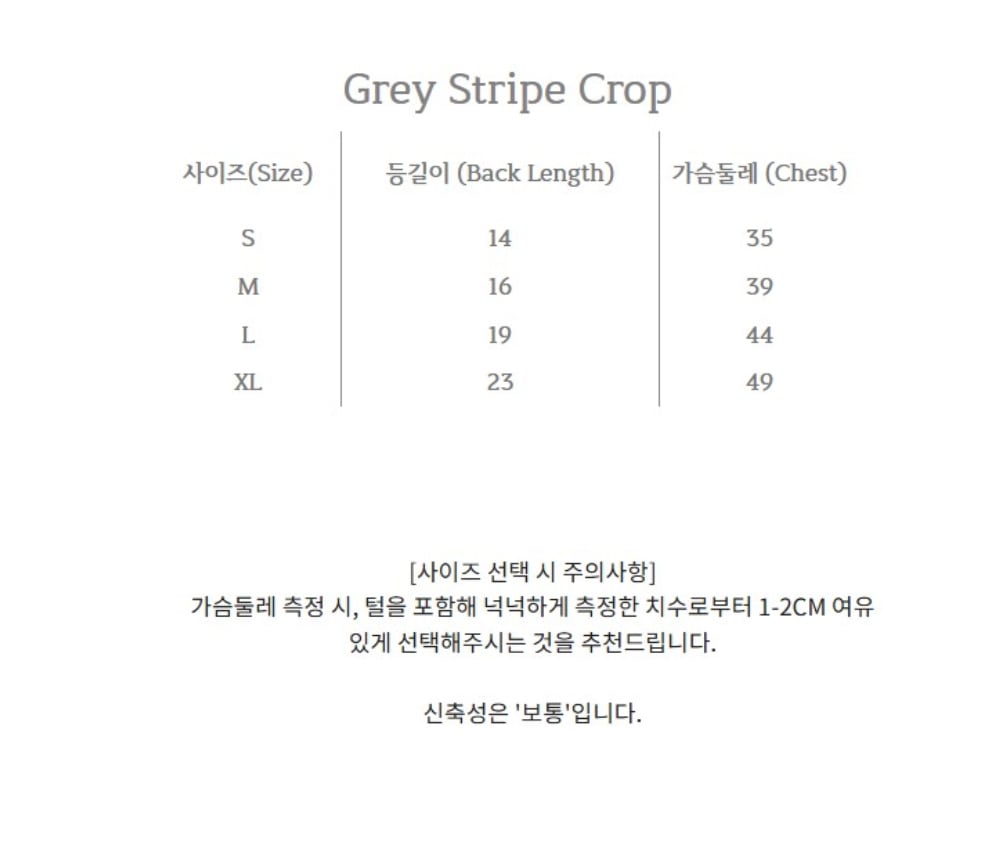 Grey Stripe Crop

| 사이즈(Size) | 등길이 (Back Length) | 가슴둘레 (Chest) |
|---|---|---|
| S | 14 | 35 |
| M | 16 | 39 |
| L | 19 | 44 |
| XL | 23 | 49 |

[사이즈 선택 시 주의사항]
가슴둘레 측정 시, 털을 포함해 넉넉하게 측정한 치수로부터 1-2CM 여유 있게 선택해주시는 것을 추천드립니다.

신축성은 '보통'입니다.